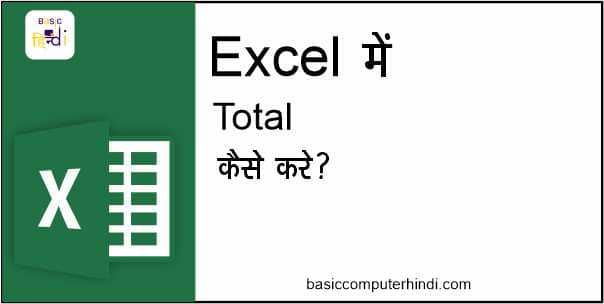 Basic
हिन्दी

X

Excel में

Total

कैसे करे?

basiccomputerhindi.com